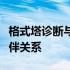 格式塔诊断与
伴关系